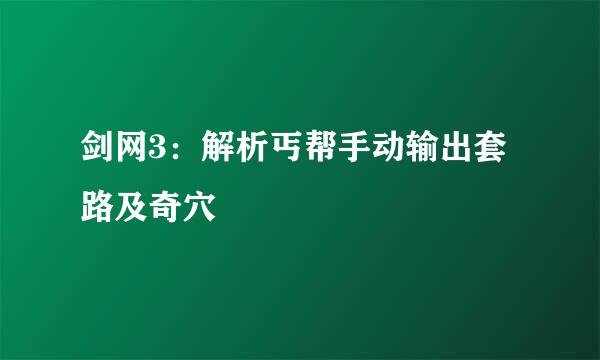 剑网3：解析丐帮手动输出套路及奇穴